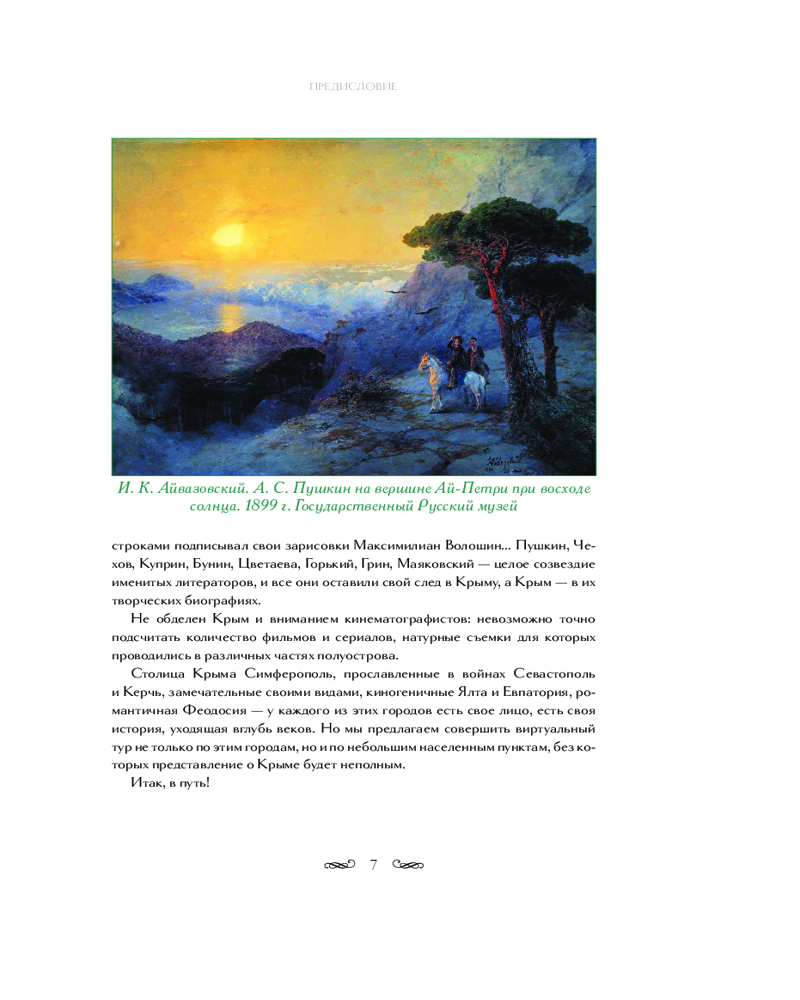 ПРЕДИСЛОВИЕ

И. К. Айвазовский. А. С. Пушкин на вершине Ай-Петри при восходе солнца. 1899 г. Государственный Русский музей

строками подписывал свои зарисовки Максимилиан Волошин... Пушкин, Чехов, Куприн, Бунин, Цветаева, Горький, Грин, Маяковский — целое созвездие именитых литераторов, и все они оставили свой след в Крыму, а Крым — в их творческих биографиях.

Не обделен Крым и вниманием кинематографистов: невозможно точно подсчитать количество фильмов и сериалов, натурные съемки для которых проводились в различных частях полуострова.

Столица Крыма Симферополь, прославленные в войнах Севастополь и Керчь, замечательные своими видами, киногеничные Ялта и Евпатория, романтичная Феодосия — у каждого из этих городов есть свое лицо, есть своя история, уходящая вглубь веков. Но мы предлагаем совершить виртуальный тур не только по этим городам, но и по небольшим населенным пунктам, без которых представление о Крыме будет неполным.

Итак, в путь!

7